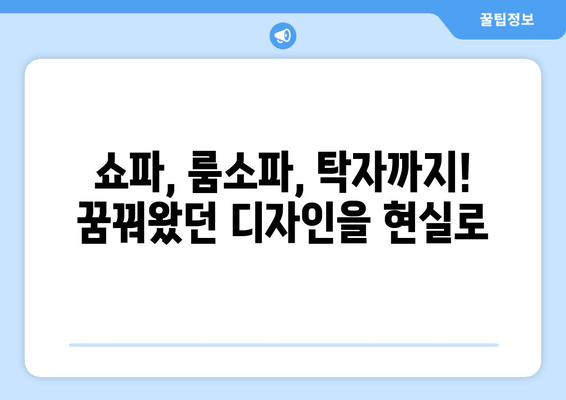 꿀팁정보

쇼파, 룸소파, 탁자까지!
꿈꿔왔던 디자인을 현실로